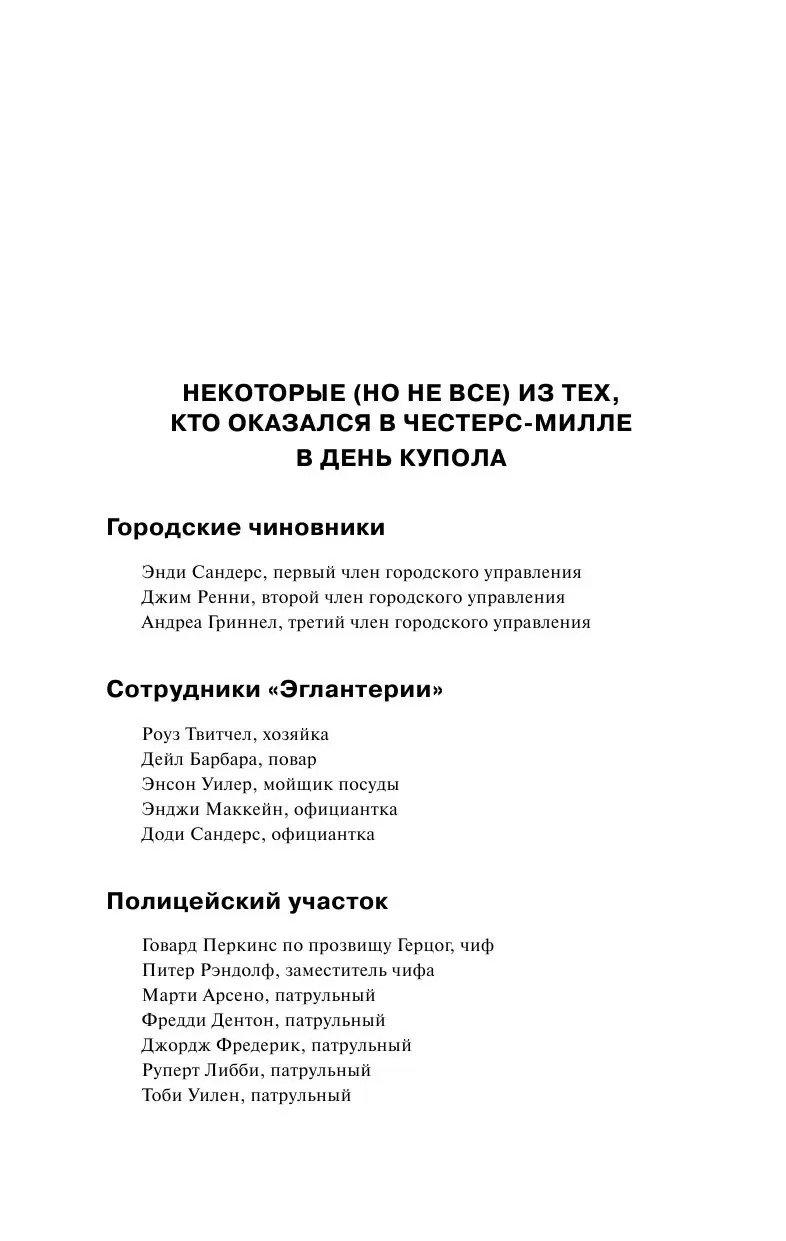 НЕКОТОРЫЕ (НО НЕ ВСЕ) ИЗ ТЕХ, КТО ОКАЗАЛСЯ В ЧЕСТЕРС-МИЛЛЕ В ДЕНЬ КУПОЛА

Городские чиновники

Энди Сандерс, первый член городского управления
Джим Ренни, второй член городского управления
Андреа Гриннел, третий член городского управления

Сотрудники «Эглантерии»

Роуз Твитчел, хозяйка
Дейл Барбара, повар
Энсон Уилер, мойщик посуды
Энджи Маккейн, официантка
Доди Сандерс, официантка

Полицейский участок

Говард Перкинс по прозвищу Герцог, чиф
Питер Рэндолф, заместитель чифа
Марти Арсено, патрульный
Фредди Дентон, патрульный
Джордж Фредерик, патрульный
Руперт Либби, патрульный
Тоби Уилен, патрульный